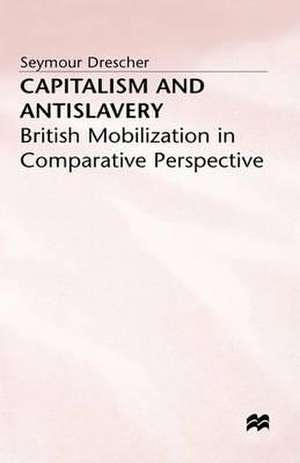 Seymour Drescher

CAPITALISM AND ANTISLAVERY

British Mobilization in Comparative Perspective